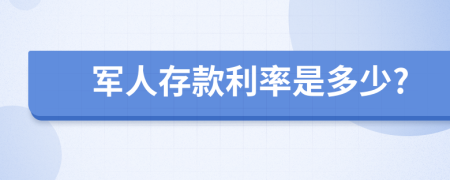 军人存款利率是多少?